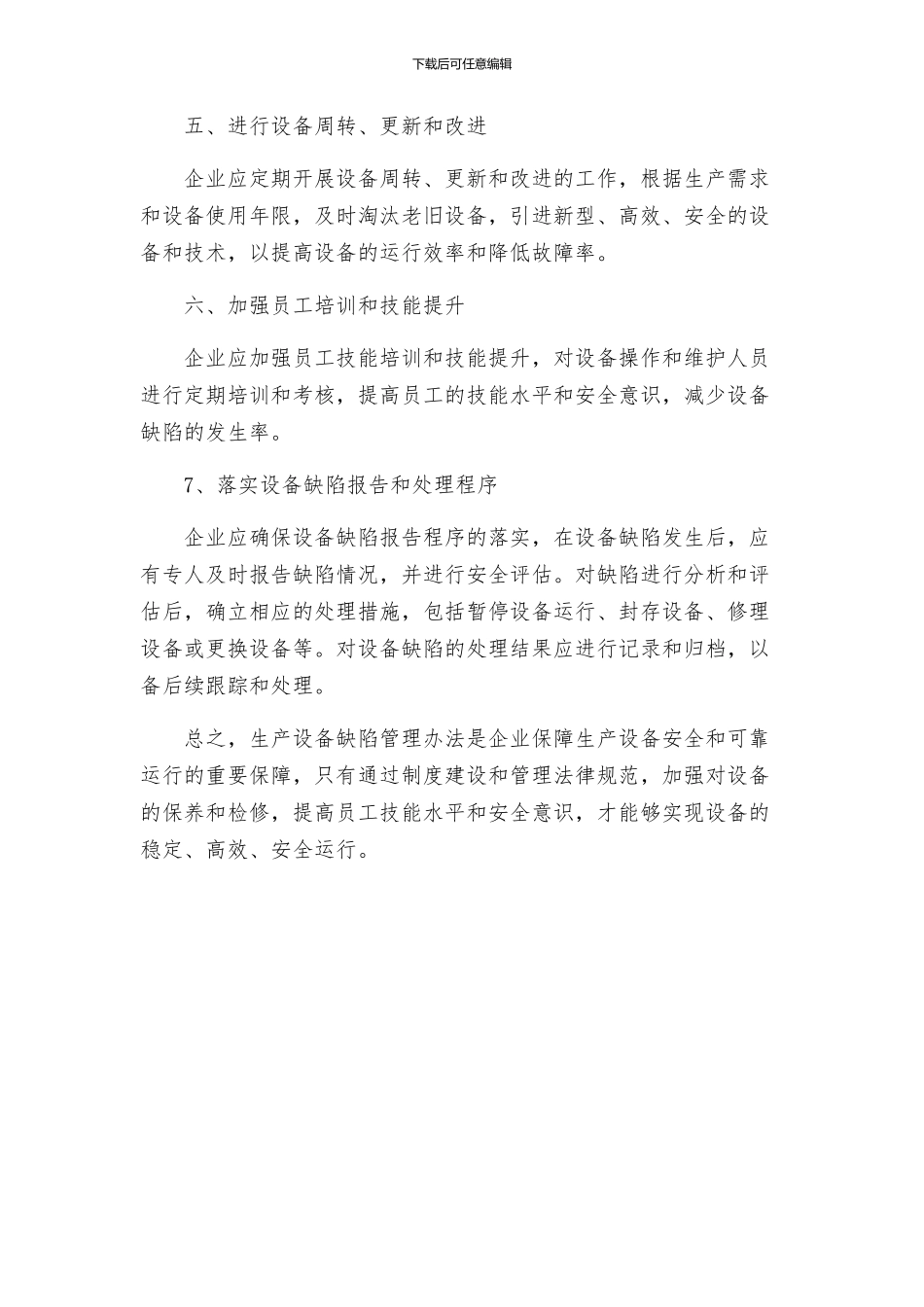 下载后可任意编辑

五、进行设备周转、更新和改进

企业应定期开展设备周转、更新和改进的工作，根据生产需求和设备使用年限，及时淘汰老旧设备，引进新型、高效、安全的设备和技术，以提高设备的运行效率和降低故障率。

六、加强员工培训和技能提升

企业应加强员工技能培训和技能提升，对设备操作和维护人员进行定期培训和考核，提高员工的技能水平和安全意识，减少设备缺陷的发生率。

7、落实设备缺陷报告和处理程序

企业应确保设备缺陷报告程序的落实，在设备缺陷发生后，应有专人及时报告缺陷情况，并进行安全评估。对缺陷进行分析和评估后，确立相应的处理措施，包括暂停设备运行、封存设备、修理设备或更换设备等。对设备缺陷的处理结果应进行记录和归档，以备后续跟踪和处理。

总之，生产设备缺陷管理办法是企业保障生产设备安全和可靠运行的重要保障，只有通过制度建设和管理法律规范，加强对设备的保养和检修，提高员工技能水平和安全意识，才能够实现设备的稳定、高效、安全运行。